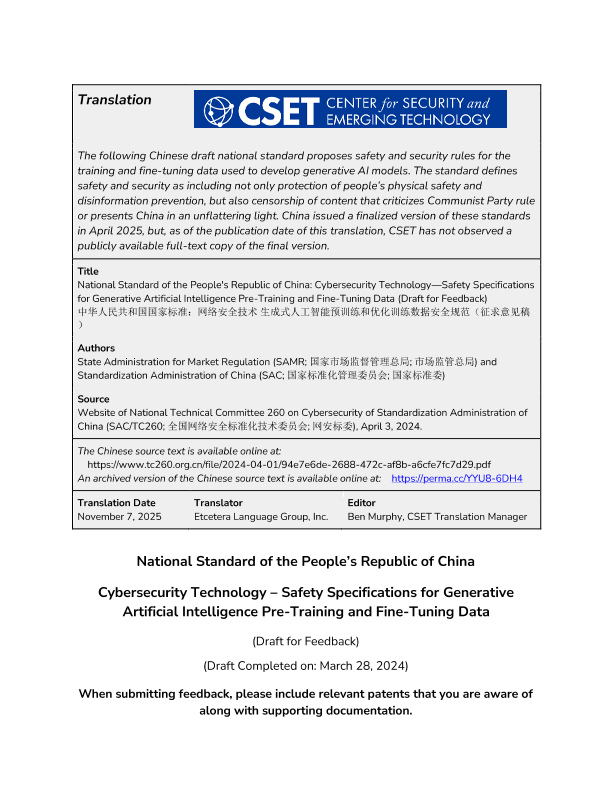 Translation

CSET CENTER for SECURITY and EMERGING TECHNOLOGY

The following Chinese draft national standard proposes safety and security rules for the training and fine-tuning data used to develop generative AI models. The standard defines safety and security as including not only protection of people's physical safety and disinformation prevention, but also censorship of content that criticizes Communist Party rule or presents China in an unflattering light. China issued a finalized version of these standards in April 2025, but, as of the publication date of this translation, CSET has not observed a publicly available full-text copy of the final version.

Title
National Standard of the People's Republic of China: Cybersecurity Technology—Safety Specifications for Generative Artificial Intelligence Pre-Training and Fine-Tuning Data (Draft for Feedback)
中华人民共和国国家标准：网络安全技术 生成式人工智能预训练和优化训练数据安全规范（征求意见稿）

Authors
State Administration for Market Regulation (SAMR; 国家市场监督管理总局; 市场监管总局) and Standardization Administration of China (SAC; 国家标准化管理委员会; 国家标准委)

Source
Website of National Technical Committee 260 on Cybersecurity of Standardization Administration of China (SAC/TC260; 全国网络安全标准化技术委员会; 网安标委), April 3, 2024.

The Chinese source text is available online at:
https://www.tc260.org.cn/file/2024-04-01/94e7e6de-2688-472c-af8b-a6cfe7fc7d29.pdf
An archived version of the Chinese source text is available online at: https://perma.cc/YYU8-6DH4

| Translation Date | Translator | Editor |
|---|---|---|
| November 7, 2025 | Etcetera Language Group, Inc. | Ben Murphy, CSET Translation Manager |

National Standard of the People's Republic of China

Cybersecurity Technology – Safety Specifications for Generative Artificial Intelligence Pre-Training and Fine-Tuning Data

(Draft for Feedback)

(Draft Completed on: March 28, 2024)

When submitting feedback, please include relevant patents that you are aware of along with supporting documentation.